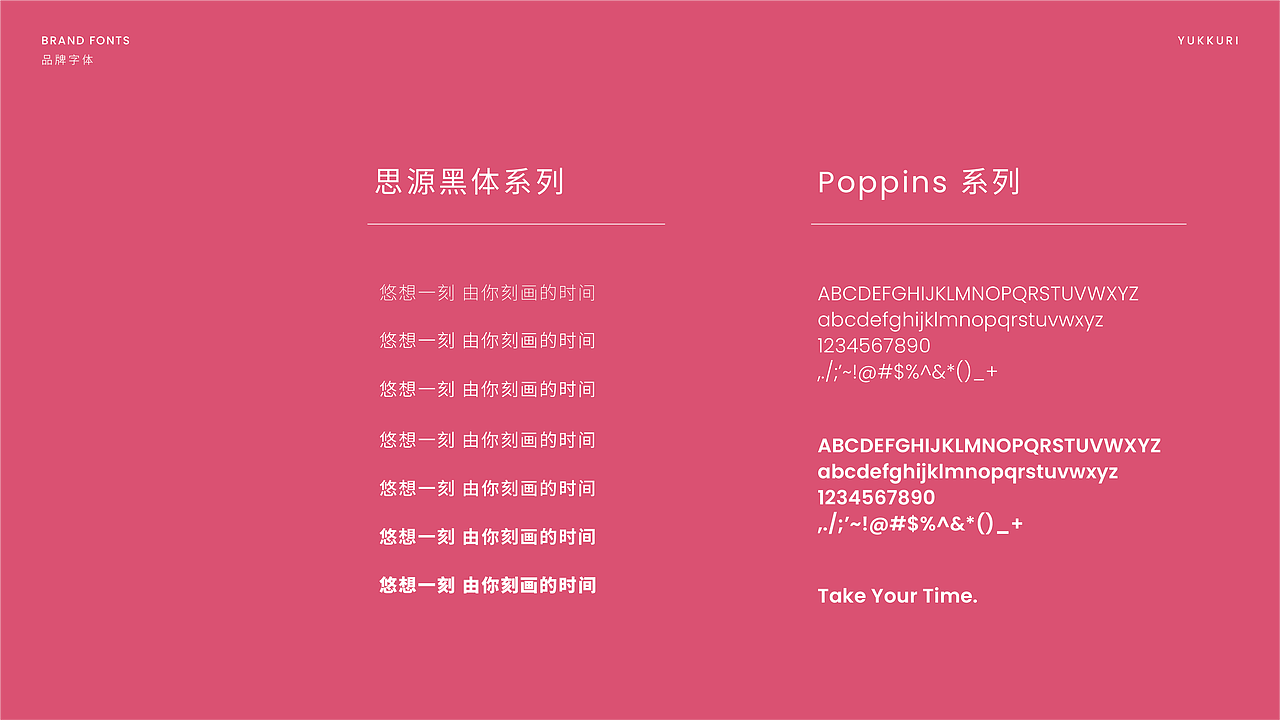 BRAND FONTS
品牌字体

YUKKURI

思源黑体系列

悠想一刻 由你刻画的时间

悠想一刻 由你刻画的时间

悠想一刻 由你刻画的时间

悠想一刻 由你刻画的时间

悠想一刻 由你刻画的时间

悠想一刻 由你刻画的时间

悠想一刻 由你刻画的时间

Poppins 系列

ABCDEFGHIJKLMNOPQRSTUVWXYZ
abcdefghijklmnopqrstuvwxyz
1234567890
,./;'~!@#$%^&*()_+

ABCDEFGHIJKLMNOPQRSTUVWXYZ
abcdefghijklmnopqrstuvwxyz
1234567890
,./;'~!@#$%^&*()_+

Take Your Time.